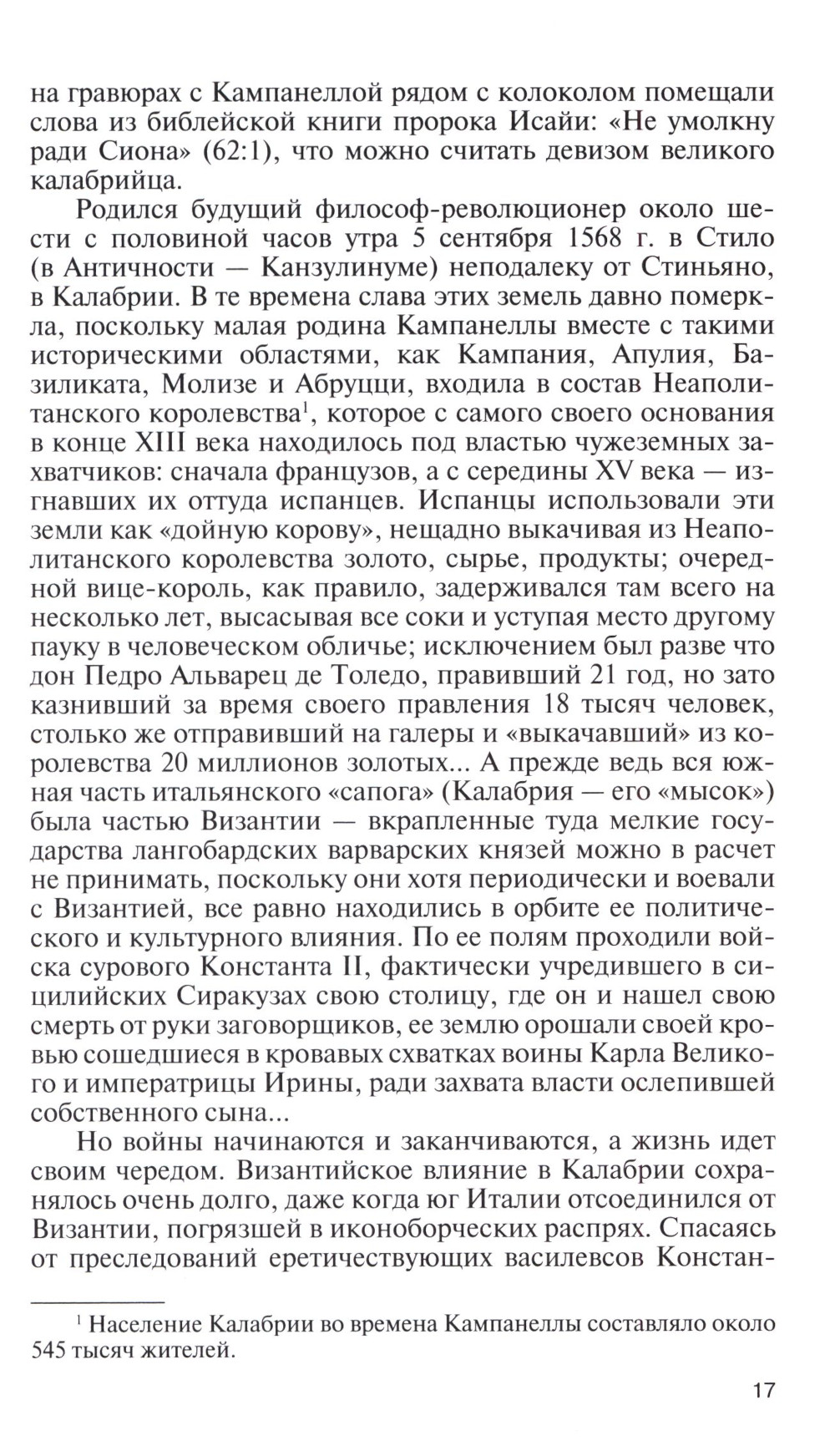 на гравюрах с Кампанеллой рядом с колоколом помещали слова из библейской книги пророка Исайи: «Не умолкну ради Сиона» (62:1), что можно считать девизом великого калабрийца.

Родился будущий философ-революционер около шести с половиной часов утра 5 сентября 1568 г. в Стило (в Античности — Канзулинуме) неподалеку от Стиньяно, в Калабрии. В те времена слава этих земель давно померкла, поскольку малая родина Кампанеллы вместе с такими историческими областями, как Кампания, Апулия, Базиликата, Молизе и Абруцци, входила в состав Неаполитанского королевства$^1$, которое с самого своего основания в конце XIII века находилось под властью чужеземных захватчиков: сначала французов, а с середины XV века — изгнавших их оттуда испанцев. Испанцы использовали эти земли как «дойную корову», нещадно выкачивая из Неаполитанского королевства золото, сырье, продукты; очередной вице-король, как правило, задерживался там всего на несколько лет, высасывая все соки и уступая место другому пауку в человеческом обличье; исключением был разве что дон Педро Альварец де Толедо, правивший 21 год, но зато казнивший за время своего правления 18 тысяч человек, столько же отправивший на галеры и «выкачавший» из королевства 20 миллионов золотых... А прежде ведь вся южная часть итальянского «сапога» (Калабрия — его «мысок») была частью Византии — вкрапленные туда мелкие государства лангобардских варварских князей можно в расчет не принимать, поскольку они хотя периодически и воевали с Византией, все равно находились в орбите ее политического и культурного влияния. По ее полям проходили войска сурового Константа II, фактически учредившего в сицилийских Сиракузах свою столицу, где он и нашел свою смерть от руки заговорщиков, ее землю орошали своей кровью сошедшиеся в кровавых схватках воины Карла Великого и императрицы Ирины, ради захвата власти ослепившей собственного сына...

Но войны начинаются и заканчиваются, а жизнь идет своим чередом. Византийское влияние в Калабрии сохранялось очень долго, даже когда юг Италии отсоединился от Византии, погрязшей в иконоборческих распрях. Спасаясь от преследований еретичествующих василевсов Констан-

$^1$ Население Калабрии во времена Кампанеллы составляло около 545 тысяч жителей.

17